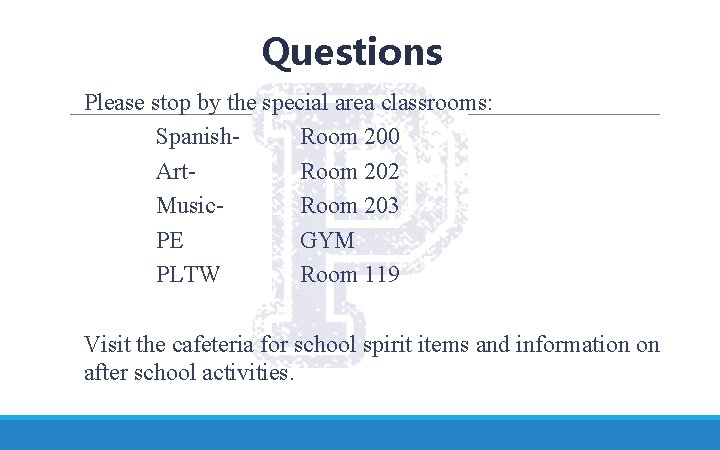 Questions

Please stop by the special area classrooms:

Spanish- Room 200
Art- Room 202
Music- Room 203
PE GYM
PLTW Room 119

Visit the cafeteria for school spirit items and information on after school activities.